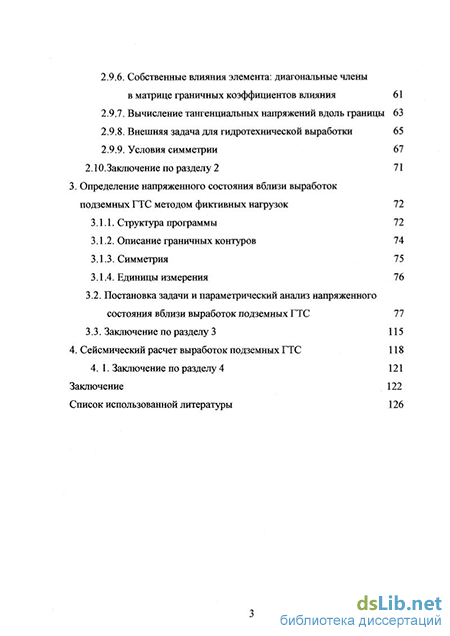 2.9.6. Собственные влияния элемента: диагональные члены в матрице граничных коэффициентов влияния 61

2.9.7. Вычисление тангенциальных напряжений вдоль границы 63

2.9.8. Внешняя задача для гидротехнической выработки 65

2.9.9. Условия симметрии 67

2.10.Заключение по разделу 2 71

3. Определение напряженного состояния вблизи выработок подземных ГТС методом фиктивных нагрузок 72

3.1.1. Структура программы 72

3.1.2. Описание граничных контуров 74

3.1.3. Симметрия 75

3.1.4. Единицы измерения 76

3.2. Постановка задачи и параметрический анализ напряженного состояния вблизи выработок подземных ГТС 77

3.3. Заключение по разделу 3 115

4. Сейсмический расчет выработок подземных ГТС 118

4. 1. Заключение по разделу 4 121

Заключение 122

Список использованной литературы 126

3

dsLib.net
библиотека диссертаций